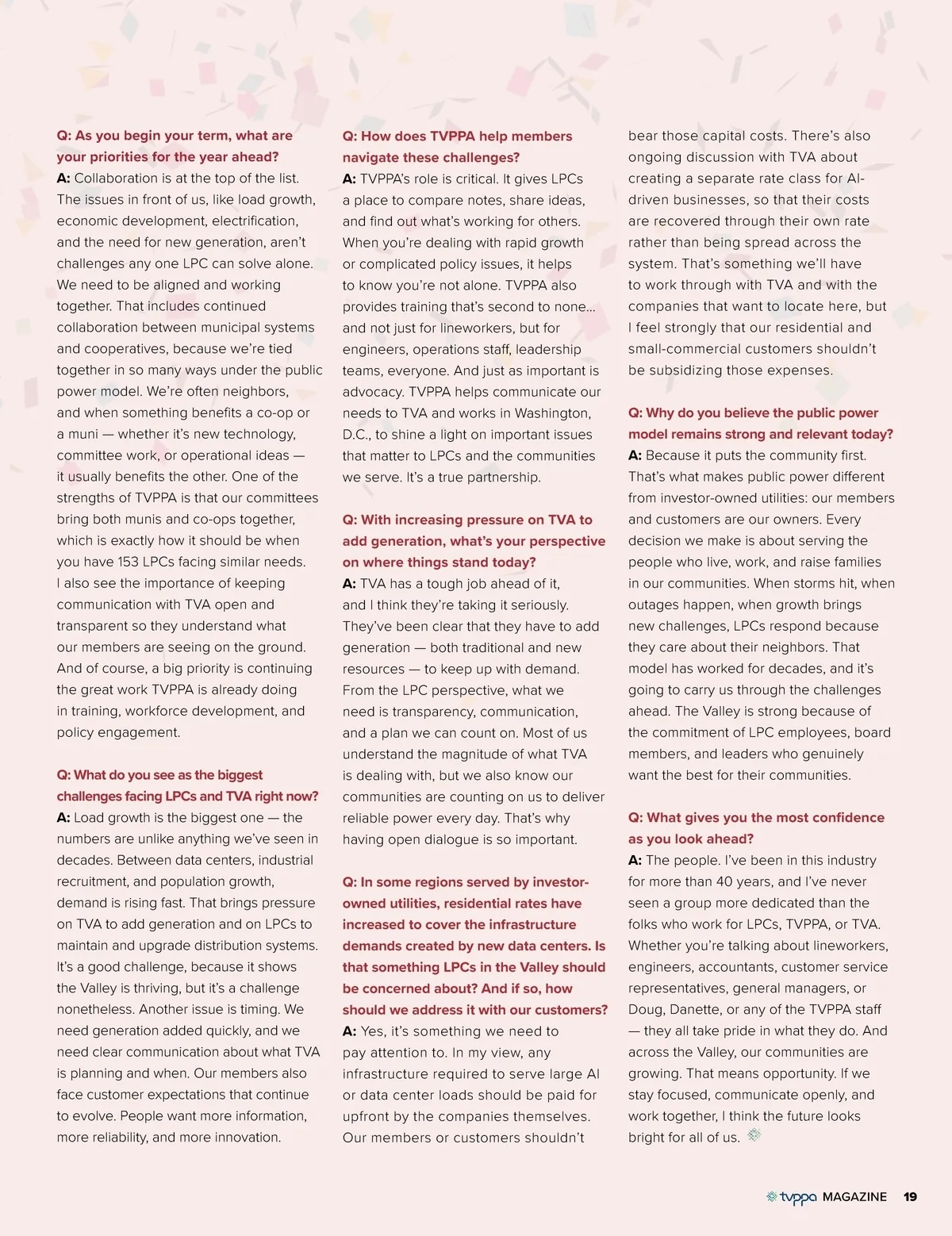 Q: As you begin your term, what are your priorities for the year ahead?
A: Collaboration is at the top of the list. The issues in front of us, like load growth, economic development, electrification, and the need for new generation, aren't challenges any one LPC can solve alone. We need to be aligned and working together. That includes continued collaboration between municipal systems and cooperatives, because we're tied together in so many ways under the public power model. We're often neighbors, and when something benefits a co-op or a muni — whether it's new technology, committee work, or operational ideas — it usually benefits the other. One of the strengths of TVPPA is that our committees bring both munis and co-ops together, which is exactly how it should be when you have 153 LPCs facing similar needs. I also see the importance of keeping communication with TVA open and transparent so they understand what our members are seeing on the ground. And of course, a big priority is continuing the great work TVPPA is already doing in training, workforce development, and policy engagement.

Q: What do you see as the biggest challenges facing LPCs and TVA right now?
A: Load growth is the biggest one — the numbers are unlike anything we've seen in decades. Between data centers, industrial recruitment, and population growth, demand is rising fast. That brings pressure on TVA to add generation and on LPCs to maintain and upgrade distribution systems. It's a good challenge, because it shows the Valley is thriving, but it's a challenge nonetheless. Another issue is timing. We need generation added quickly, and we need clear communication about what TVA is planning and when. Our members also face customer expectations that continue to evolve. People want more information, more reliability, and more innovation.

Q: How does TVPPA help members navigate these challenges?
A: TVPPA's role is critical. It gives LPCs a place to compare notes, share ideas, and find out what's working for others. When you're dealing with rapid growth or complicated policy issues, it helps to know you're not alone. TVPPA also provides training that's second to none… and not just for lineworkers, but for engineers, operations staff, leadership teams, everyone. And just as important is advocacy. TVPPA helps communicate our needs to TVA and works in Washington, D.C., to shine a light on important issues that matter to LPCs and the communities we serve. It's a true partnership.

Q: With increasing pressure on TVA to add generation, what's your perspective on where things stand today?
A: TVA has a tough job ahead of it, and I think they're taking it seriously. They've been clear that they have to add generation — both traditional and new resources — to keep up with demand. From the LPC perspective, what we need is transparency, communication, and a plan we can count on. Most of us understand the magnitude of what TVA is dealing with, but we also know our communities are counting on us to deliver reliable power every day. That's why having open dialogue is so important.

Q: In some regions served by investor-owned utilities, residential rates have increased to cover the infrastructure demands created by new data centers. Is that something LPCs in the Valley should be concerned about? And if so, how should we address it with our customers?
A: Yes, it's something we need to pay attention to. In my view, any infrastructure required to serve large AI or data center loads should be paid for upfront by the companies themselves. Our members or customers shouldn't bear those capital costs. There's also ongoing discussion with TVA about creating a separate rate class for AI-driven businesses, so that their costs are recovered through their own rate rather than being spread across the system. That's something we'll have to work through with TVA and with the companies that want to locate here, but I feel strongly that our residential and small-commercial customers shouldn't be subsidizing those expenses.

Q: Why do you believe the public power model remains strong and relevant today?
A: Because it puts the community first. That's what makes public power different from investor-owned utilities: our members and customers are our owners. Every decision we make is about serving the people who live, work, and raise families in our communities. When storms hit, when outages happen, when growth brings new challenges, LPCs respond because they care about their neighbors. That model has worked for decades, and it's going to carry us through the challenges ahead. The Valley is strong because of the commitment of LPC employees, board members, and leaders who genuinely want the best for their communities.

Q: What gives you the most confidence as you look ahead?
A: The people. I've been in this industry for more than 40 years, and I've never seen a group more dedicated than the folks who work for LPCs, TVPPA, or TVA. Whether you're talking about lineworkers, engineers, accountants, customer service representatives, general managers, or Doug, Danette, or any of the TVPPA staff — they all take pride in what they do. And across the Valley, our communities are growing. That means opportunity. If we stay focused, communicate openly, and work together, I think the future looks bright for all of us.

tvppa MAGAZINE 19